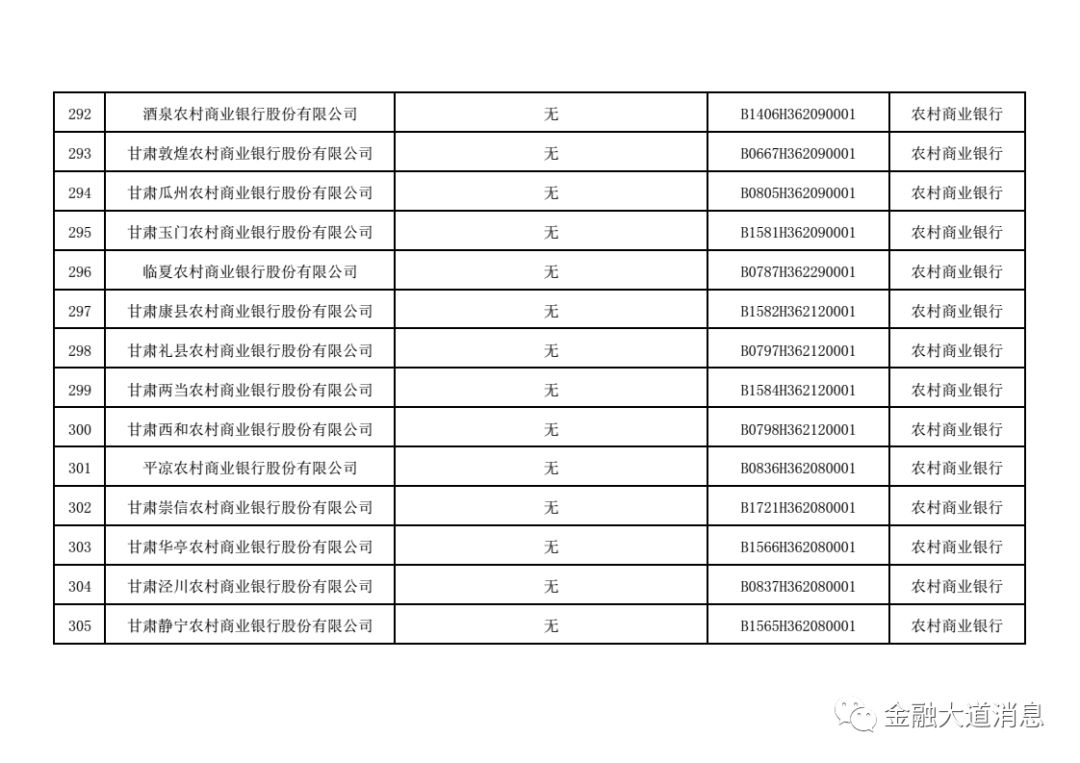 | 292 | 酒泉农村商业银行股份有限公司 | 无 | B1406H362090001 | 农村商业银行 |
|---|---|---|---|---|
| 293 | 甘肃敦煌农村商业银行股份有限公司 | 无 | B0667H362090001 | 农村商业银行 |
| 294 | 甘肃瓜州农村商业银行股份有限公司 | 无 | B0805H362090001 | 农村商业银行 |
| 295 | 甘肃玉门农村商业银行股份有限公司 | 无 | B1581H362090001 | 农村商业银行 |
| 296 | 临夏农村商业银行股份有限公司 | 无 | B0787H362290001 | 农村商业银行 |
| 297 | 甘肃康县农村商业银行股份有限公司 | 无 | B1582H362120001 | 农村商业银行 |
| 298 | 甘肃礼县农村商业银行股份有限公司 | 无 | B0797H362120001 | 农村商业银行 |
| 299 | 甘肃两当农村商业银行股份有限公司 | 无 | B1584H362120001 | 农村商业银行 |
| 300 | 甘肃西和农村商业银行股份有限公司 | 无 | B0798H362120001 | 农村商业银行 |
| 301 | 平凉农村商业银行股份有限公司 | 无 | B0836H362080001 | 农村商业银行 |
| 302 | 甘肃崇信农村商业银行股份有限公司 | 无 | B1721H362080001 | 农村商业银行 |
| 303 | 甘肃华亭农村商业银行股份有限公司 | 无 | B1566H362080001 | 农村商业银行 |
| 304 | 甘肃泾川农村商业银行股份有限公司 | 无 | B0837H362080001 | 农村商业银行 |
| 305 | 甘肃静宁农村商业银行股份有限公司 | 无 | B1565H362080001 | 农村商业银行 |

金融大道消息